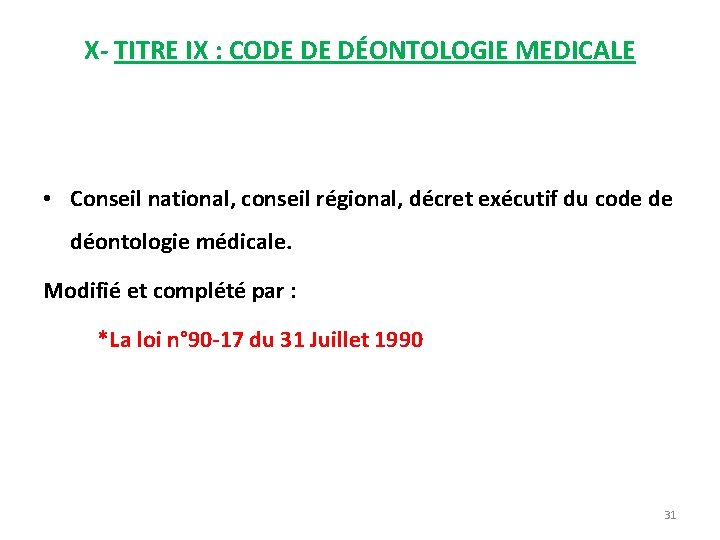 X- TITRE IX : CODE DE DÉONTOLOGIE MEDICALE

• Conseil national, conseil régional, décret exécutif du code de déontologie médicale.

Modifié et complété par :

*La loi n°90-17 du 31 Juillet 1990

31